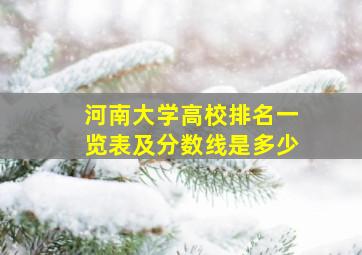 河南大学高校排名一览表及分数线是多少